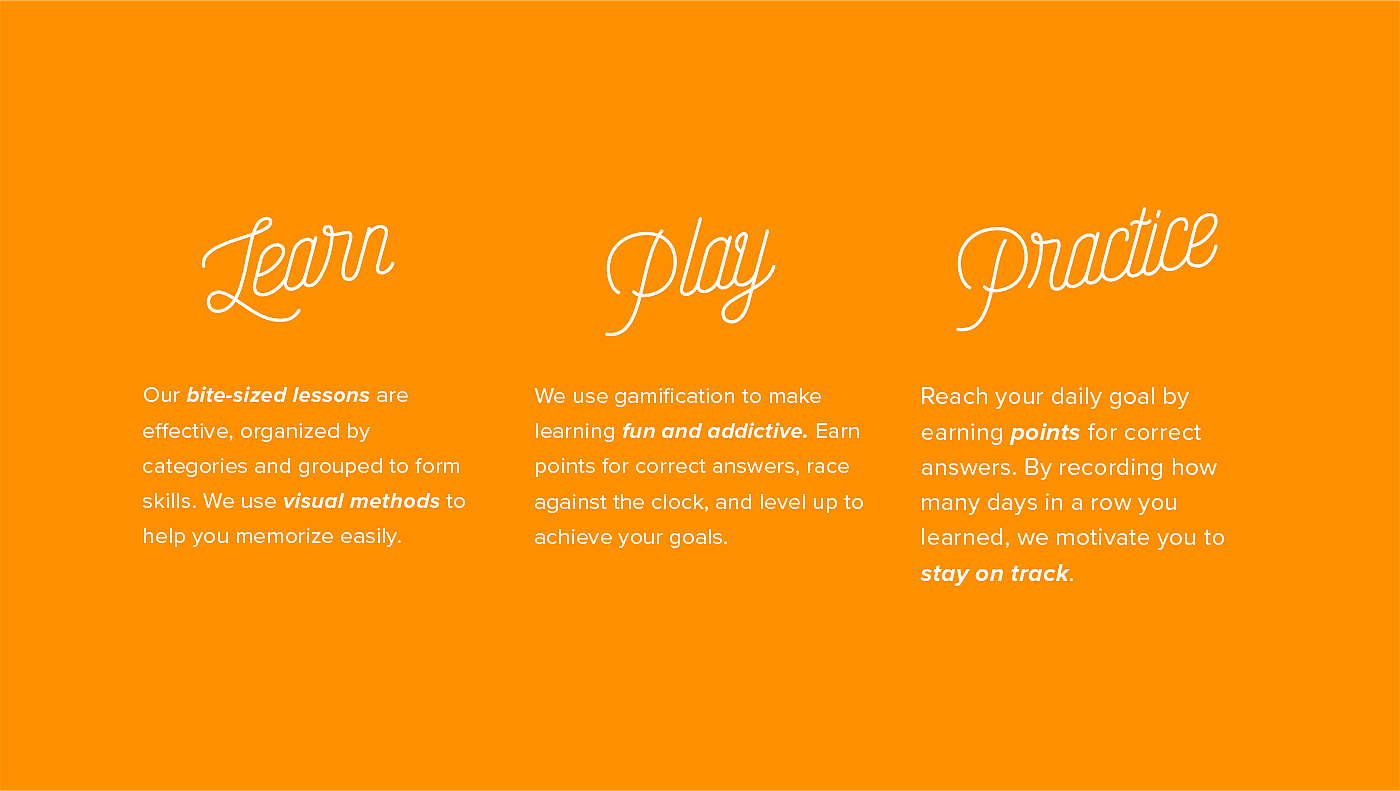 Learn

Our bite-sized lessons are effective, organized by categories and grouped to form skills. We use visual methods to help you memorize easily.

Play

We use gamification to make learning fun and addictive. Earn points for correct answers, race against the clock, and level up to achieve your goals.

Practice

Reach your daily goal by earning points for correct answers. By recording how many days in a row you learned, we motivate you to stay on track.